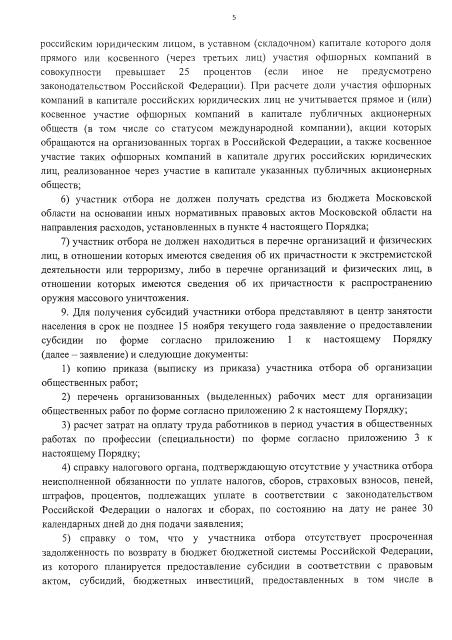 5

российским юридическим лицом, в уставном (складочном) капитале которого доля прямого или косвенного (через третьих лиц) участия офшорных компаний в совокупности превышает 25 процентов (если иное не предусмотрено законодательством Российской Федерации). При расчете доли участия офшорных компаний в капитале российских юридических лиц не учитывается прямое и (или) косвенное участие офшорных компаний в капитале публичных акционерных обществ (в том числе со статусом международной компании), акции которых обращаются на организованных торгах в Российской Федерации, а также косвенное участие таких офшорных компаний в капитале других российских юридических лиц, реализованное через участие в капитале указанных публичных акционерных обществ;

6) участник отбора не должен получать средства из бюджета Московской области на основании иных нормативных правовых актов Московской области на направления расходов, установленных в пункте 4 настоящего Порядка;

7) участник отбора не должен находиться в перечне организаций и физических лиц, в отношении которых имеются сведения об их причастности к экстремистской деятельности или терроризму, либо в перечне организаций и физических лиц, в отношении которых имеются сведения об их причастности к распространению оружия массового уничтожения.

9. Для получения субсидий участники отбора представляют в центр занятости населения в срок не позднее 15 ноября текущего года заявление о предоставлении субсидии по форме согласно приложению 1 к настоящему Порядку (далее – заявление) и следующие документы:

1) копию приказа (выписку из приказа) участника отбора об организации общественных работ;

2) перечень организованных (выделенных) рабочих мест для организации общественных работ по форме согласно приложению 2 к настоящему Порядку;

3) расчет затрат на оплату труда работников в период участия в общественных работах по профессии (специальности) по форме согласно приложению 3 к настоящему Порядку;

4) справку налогового органа, подтверждающую отсутствие у участника отбора неисполненной обязанности по уплате налогов, сборов, страховых взносов, пеней, штрафов, процентов, подлежащих уплате в соответствии с законодательством Российской Федерации о налогах и сборах, по состоянию на дату не ранее 30 календарных дней до дня подачи заявления;

5) справку о том, что у участника отбора отсутствует просроченная задолженность по возврату в бюджет бюджетной системы Российской Федерации, из которого планируется предоставление субсидии в соответствии с правовым актом, субсидий, бюджетных инвестиций, предоставленных в том числе в